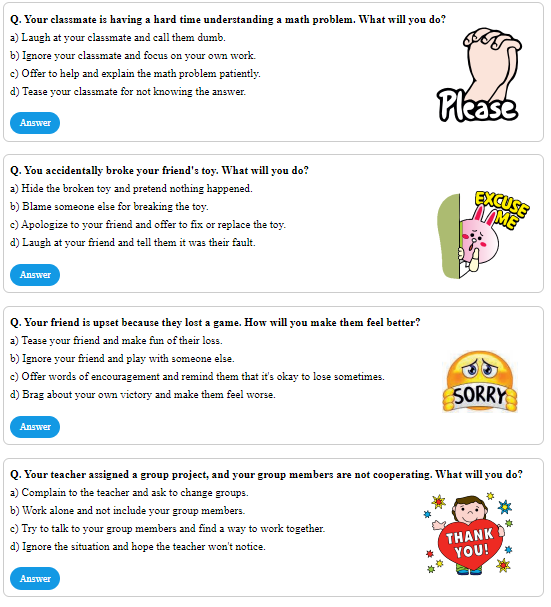 Q. Your classmate is having a hard time understanding a math problem. What will you do?
a) Laugh at your classmate and call them dumb.
b) Ignore your classmate and focus on your own work.
c) Offer to help and explain the math problem patiently.
d) Tease your classmate for not knowing the answer.

Please

Answer

Q. You accidentally broke your friend's toy. What will you do?
a) Hide the broken toy and pretend nothing happened.
b) Blame someone else for breaking the toy.
c) Apologize to your friend and offer to fix or replace the toy.
d) Laugh at your friend and tell them it was their fault.

EXCUSE ME

Answer

Q. Your friend is upset because they lost a game. How will you make them feel better?
a) Tease your friend and make fun of their loss.
b) Ignore your friend and play with someone else.
c) Offer words of encouragement and remind them that it's okay to lose sometimes.
d) Brag about your own victory and make them feel worse.

SORRY

Answer

Q. Your teacher assigned a group project, and your group members are not cooperating. What will you do?
a) Complain to the teacher and ask to change groups.
b) Work alone and not include your group members.
c) Try to talk to your group members and find a way to work together.
d) Ignore the situation and hope the teacher won't notice.

THANK YOU!

Answer